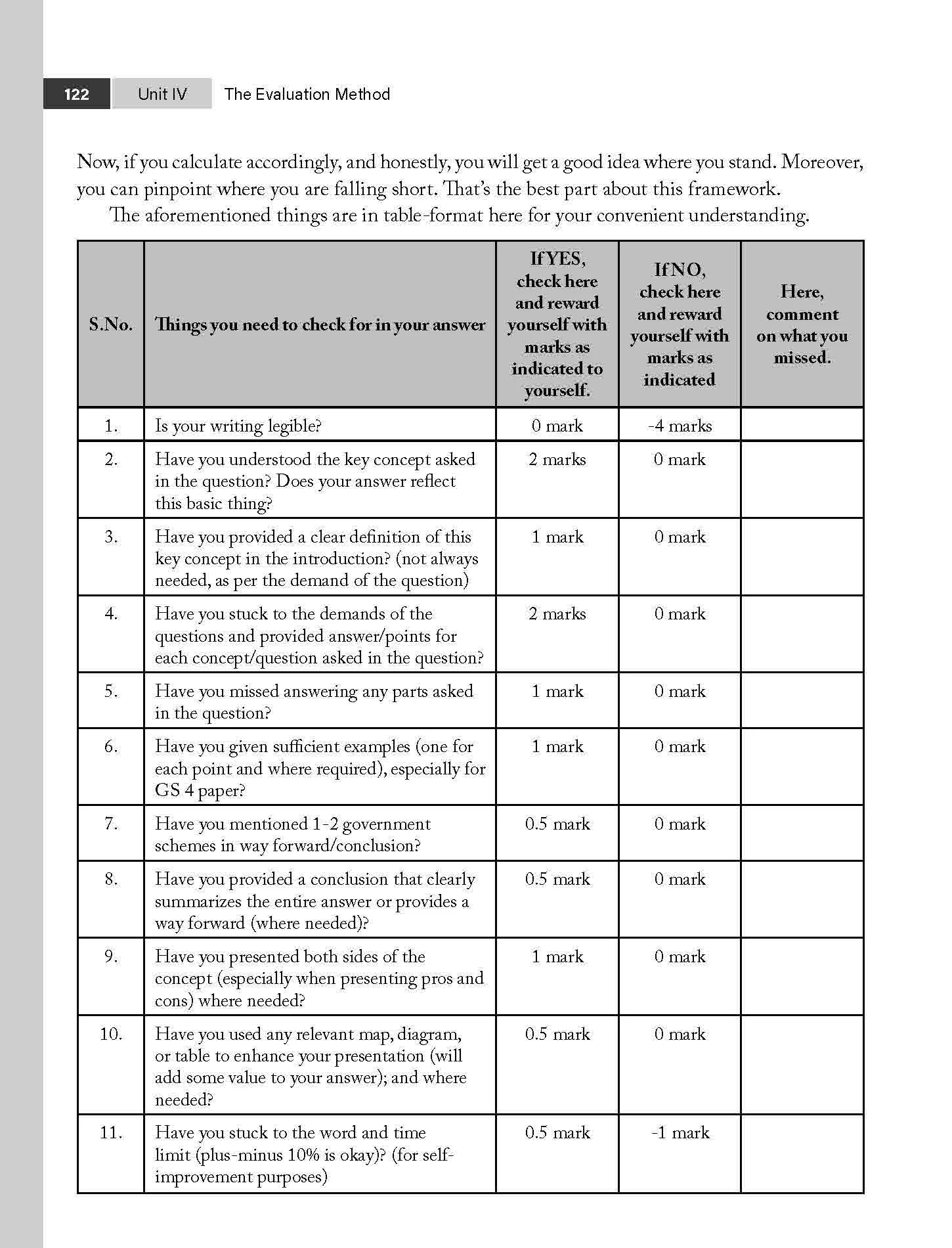 122 Unit IV The Evaluation Method

Now, if you calculate accordingly, and honestly, you will get a good idea where you stand. Moreover, you can pinpoint where you are falling short. That's the best part about this framework.

The aforementioned things are in table-format here for your convenient understanding.

| S.No. | Things you need to check for in your answer | If YES, check here and reward yourself with marks as indicated to yourself. | If NO, check here and reward yourself with marks as indicated | Here, comment on what you missed. |
|---|---|---|---|---|
| 1. | Is your writing legible? | 0 mark | -4 marks | |
| 2. | Have you understood the key concept asked in the question? Does your answer reflect this basic thing? | 2 marks | 0 mark | |
| 3. | Have you provided a clear definition of this key concept in the introduction? (not always needed, as per the demand of the question) | 1 mark | 0 mark | |
| 4. | Have you stuck to the demands of the questions and provided answer/points for each concept/question asked in the question? | 2 marks | 0 mark | |
| 5. | Have you missed answering any parts asked in the question? | 1 mark | 0 mark | |
| 6. | Have you given sufficient examples (one for each point and where required), especially for GS 4 paper? | 1 mark | 0 mark | |
| 7. | Have you mentioned 1-2 government schemes in way forward/conclusion? | 0.5 mark | 0 mark | |
| 8. | Have you provided a conclusion that clearly summarizes the entire answer or provides a way forward (where needed)? | 0.5 mark | 0 mark | |
| 9. | Have you presented both sides of the concept (especially when presenting pros and cons) where needed? | 1 mark | 0 mark | |
| 10. | Have you used any relevant map, diagram, or table to enhance your presentation (will add some value to your answer); and where needed? | 0.5 mark | 0 mark | |
| 11. | Have you stuck to the word and time limit (plus-minus 10% is okay)? (for self-improvement purposes) | 0.5 mark | -1 mark | |